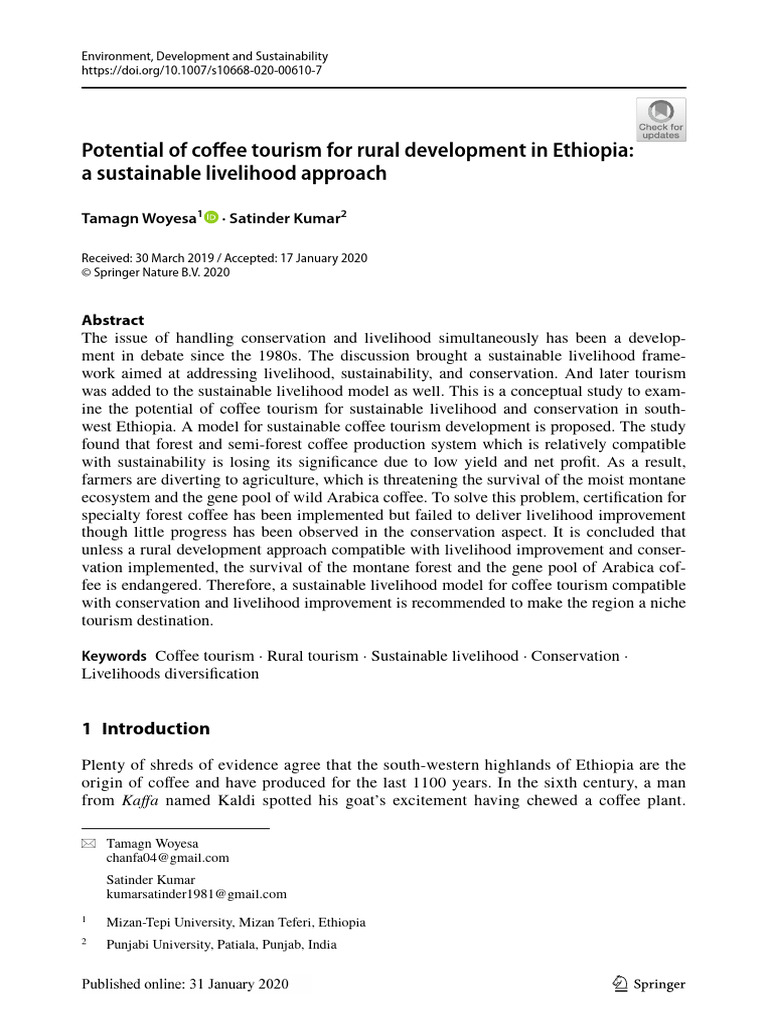 Environment, Development and Sustainability
https://doi.org/10.1007/s10668-020-00610-7

Check for updates

Potential of coffee tourism for rural development in Ethiopia: a sustainable livelihood approach

Tamagn Woyesa$^1$ · Satinder Kumar$^2$

Received: 30 March 2019 / Accepted: 17 January 2020
© Springer Nature B.V. 2020

Abstract
The issue of handling conservation and livelihood simultaneously has been a development in debate since the 1980s. The discussion brought a sustainable livelihood framework aimed at addressing livelihood, sustainability, and conservation. And later tourism was added to the sustainable livelihood model as well. This is a conceptual study to examine the potential of coffee tourism for sustainable livelihood and conservation in southwest Ethiopia. A model for sustainable coffee tourism development is proposed. The study found that forest and semi-forest coffee production system which is relatively compatible with sustainability is losing its significance due to low yield and net profit. As a result, farmers are diverting to agriculture, which is threatening the survival of the moist montane ecosystem and the gene pool of wild Arabica coffee. To solve this problem, certification for specialty forest coffee has been implemented but failed to deliver livelihood improvement though little progress has been observed in the conservation aspect. It is concluded that unless a rural development approach compatible with livelihood improvement and conservation implemented, the survival of the montane forest and the gene pool of Arabica coffee is endangered. Therefore, a sustainable livelihood model for coffee tourism compatible with conservation and livelihood improvement is recommended to make the region a niche tourism destination.

Keywords Coffee tourism · Rural tourism · Sustainable livelihood · Conservation · Livelihoods diversification

1 Introduction

Plenty of shreds of evidence agree that the south-western highlands of Ethiopia are the origin of coffee and have produced for the last 1100 years. In the sixth century, a man from Kaffa named Kaldi spotted his goat's excitement having chewed a coffee plant.

Tamagn Woyesa
chanfa04@gmail.com

Satinder Kumar
kumarsatinder1981@gmail.com

$^1$ Mizan-Tepi University, Mizan Teferi, Ethiopia

$^2$ Punjabi University, Patiala, Punjab, India

Published online: 31 January 2020

Springer